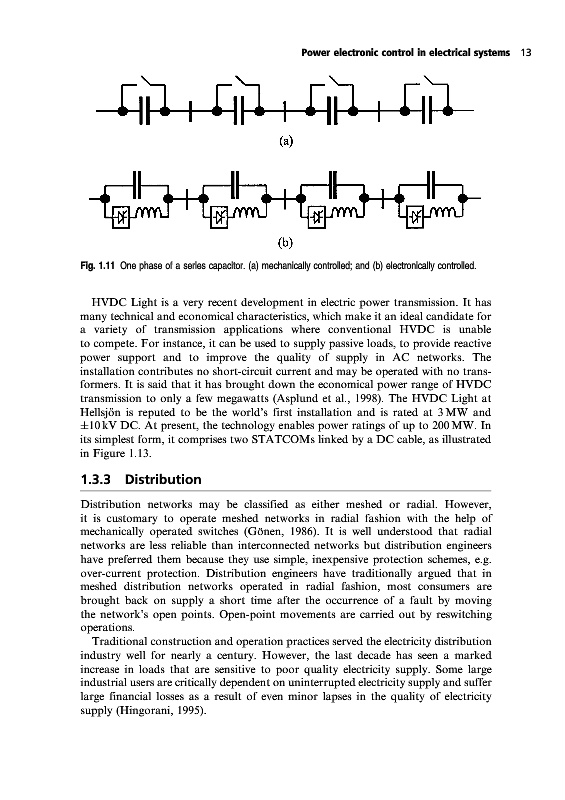 Power electronic control in electrical systems 13

(a)

(b)

Fig. 1.11 One phase of a series capacitor. (a) mechanically controlled; and (b) electronically controlled.

HVDC Light is a very recent development in electric power transmission. It has many technical and economical characteristics, which make it an ideal candidate for a variety of transmission applications where conventional HVDC is unable to compete. For instance, it can be used to supply passive loads, to provide reactive power support and to improve the quality of supply in AC networks. The installation contributes no short-circuit current and may be operated with no transformers. It is said that it has brought down the economical power range of HVDC transmission to only a few megawatts (Asplund et al., 1998). The HVDC Light at Hellsjön is reputed to be the world's first installation and is rated at 3 MW and $\pm$10 kV DC. At present, the technology enables power ratings of up to 200 MW. In its simplest form, it comprises two STATCOMs linked by a DC cable, as illustrated in Figure 1.13.

1.3.3 Distribution

Distribution networks may be classified as either meshed or radial. However, it is customary to operate meshed networks in radial fashion with the help of mechanically operated switches (Gönen, 1986). It is well understood that radial networks are less reliable than interconnected networks but distribution engineers have preferred them because they use simple, inexpensive protection schemes, e.g. over-current protection. Distribution engineers have traditionally argued that in meshed distribution networks operated in radial fashion, most consumers are brought back on supply a short time after the occurrence of a fault by moving the network's open points. Open-point movements are carried out by reswitching operations.

Traditional construction and operation practices served the electricity distribution industry well for nearly a century. However, the last decade has seen a marked increase in loads that are sensitive to poor quality electricity supply. Some large industrial users are critically dependent on uninterrupted electricity supply and suffer large financial losses as a result of even minor lapses in the quality of electricity supply (Hingorani, 1995).